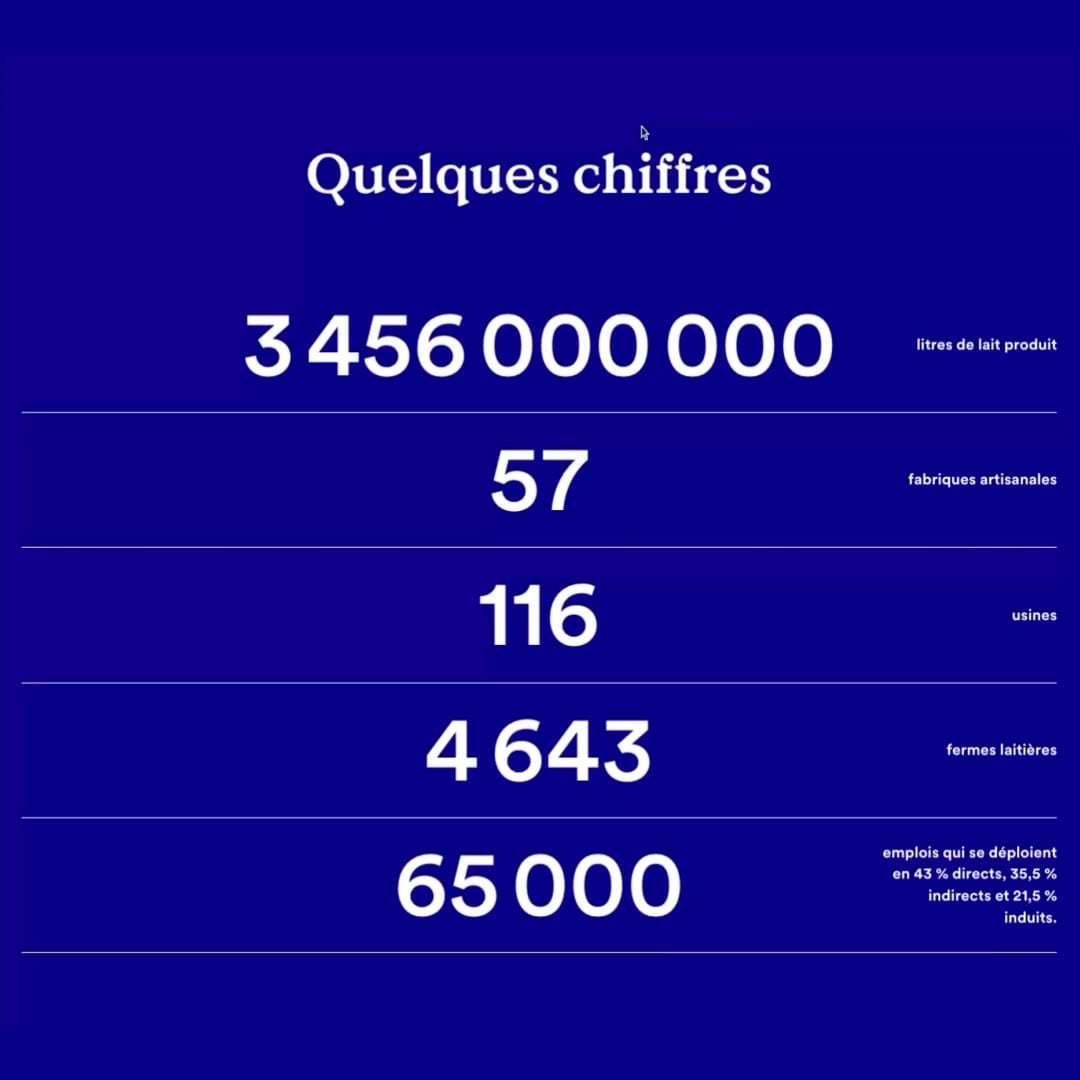 Quelques chiffres

3 456 000 000 litres de lait produit

57 fabriques artisanales

116 usines

4 643 fermes laitières

65 000 emplois qui se déploient en 43 % directs, 35,5 % indirects et 21,5 % induits.